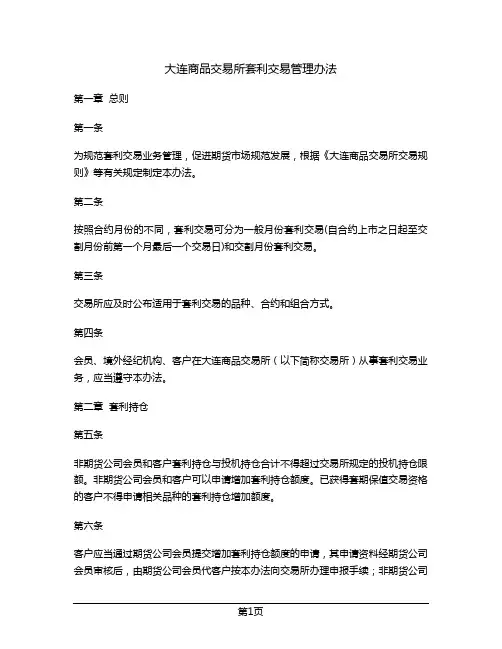 大连商品交易所套利交易管理办法

第一章 总则

第一条

为规范套利交易业务管理，促进期货市场规范发展，根据《大连商品交易所交易规则》等有关规定制定本办法。

第二条

按照合约月份的不同，套利交易可分为一般月份套利交易(自合约上市之日起至交割月份前第一个月最后一个交易日)和交割月份套利交易。

第三条

交易所应及时公布适用于套利交易的品种、合约和组合方式。

第四条

会员、境外经纪机构、客户在大连商品交易所（以下简称交易所）从事套利交易业务，应当遵守本办法。

第二章 套利持仓

第五条

非期货公司会员和客户套利持仓与投机持仓合计不得超过交易所规定的投机持仓限额。非期货公司会员和客户可以申请增加套利持仓额度。已获得套期保值交易资格的客户不得申请相关品种的套利持仓增加额度。

第六条

客户应当通过期货公司会员提交增加套利持仓额度的申请，其申请资料经期货公司会员审核后，由期货公司会员代客户按本办法向交易所办理申报手续；非期货公司

第1页